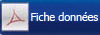 Fiche données